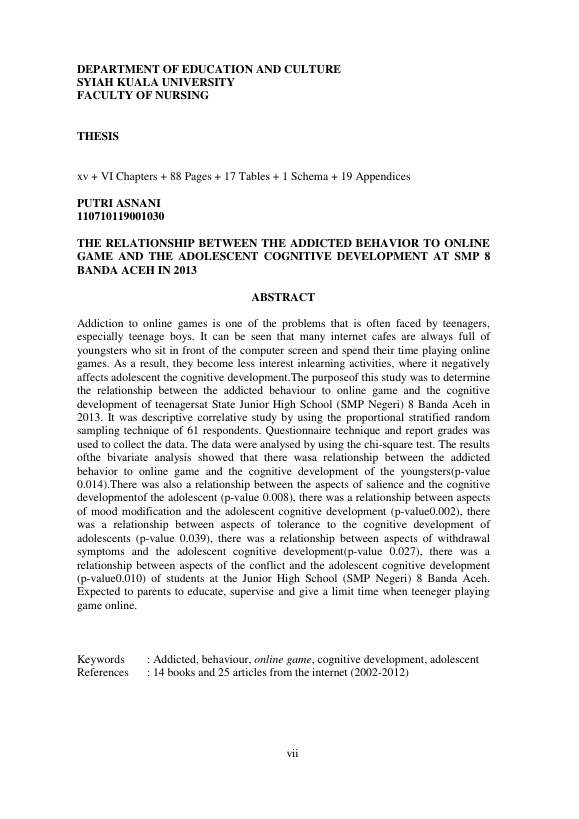 DEPARTMENT OF EDUCATION AND CULTURE
SYIAH KUALA UNIVERSITY
FACULTY OF NURSING

THESIS

xv + VI Chapters + 88 Pages + 17 Tables + 1 Schema + 19 Appendices

PUTRI ASNANI
110710119001030

THE RELATIONSHIP BETWEEN THE ADDICTED BEHAVIOR TO ONLINE GAME AND THE ADOLESCENT COGNITIVE DEVELOPMENT AT SMP 8 BANDA ACEH IN 2013

ABSTRACT

Addiction to online games is one of the problems that is often faced by teenagers, especially teenage boys. It can be seen that many internet cafes are always full of youngsters who sit in front of the computer screen and spend their time playing online games. As a result, they become less interest inlearning activities, where it negatively affects adolescent the cognitive development.The purposeof this study was to determine the relationship between the addicted behaviour to online game and the cognitive development of teenagersat State Junior High School (SMP Negeri) 8 Banda Aceh in 2013. It was descriptive correlative study by using the proportional stratified random sampling technique of 61 respondents. Questionnaire technique and report grades was used to collect the data. The data were analysed by using the chi-square test. The results ofthe bivariate analysis showed that there wasa relationship between the addicted behavior to online game and the cognitive development of the youngsters(p-value 0.014).There was also a relationship between the aspects of salience and the cognitive developmentof the adolescent (p-value 0.008), there was a relationship between aspects of mood modification and the adolescent cognitive development (p-value0.002), there was a relationship between aspects of tolerance to the cognitive development of adolescents (p-value 0.039), there was a relationship between aspects of withdrawal symptoms and the adolescent cognitive development(p-value 0.027), there was a relationship between aspects of the conflict and the adolescent cognitive development (p-value0.010) of students at the Junior High School (SMP Negeri) 8 Banda Aceh. Expected to parents to educate, supervise and give a limit time when teeneger playing game online.

Keywords : Addicted, behaviour, online game, cognitive development, adolescent
References : 14 books and 25 articles from the internet (2002-2012)

vii